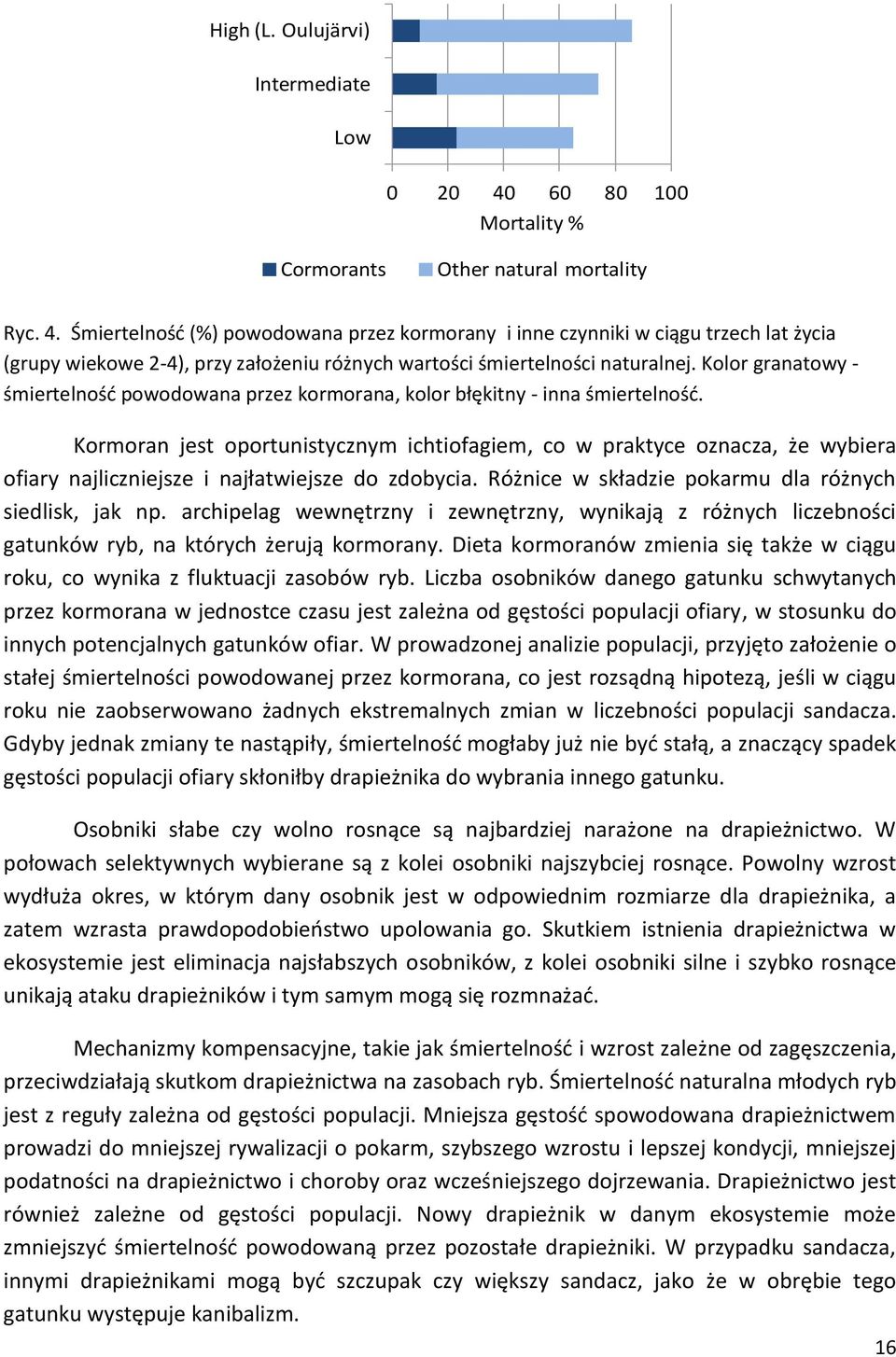 High (L. Oulujärvi)

Intermediate

Low

0 20 40 60 80 100

Mortality %

Cormorants Other natural mortality

Ryc. 4. Śmiertelność (%) powodowana przez kormorany i inne czynniki w ciągu trzech lat życia (grupy wiekowe 2-4), przy założeniu różnych wartości śmiertelności naturalnej. Kolor granatowy - śmiertelność powodowana przez kormorana, kolor błękitny - inna śmiertelność.

Kormoran jest oportunistycznym ichtiofagiem, co w praktyce oznacza, że wybiera ofiary najliczniejsze i najłatwiejsze do zdobycia. Różnice w składzie pokarmu dla różnych siedlisk, jak np. archipelag wewnętrzny i zewnętrzny, wynikają z różnych liczebności gatunków ryb, na których żerują kormorany. Dieta kormoranów zmienia się także w ciągu roku, co wynika z fluktuacji zasobów ryb. Liczba osobników danego gatunku schwytanych przez kormorana w jednostce czasu jest zależna od gęstości populacji ofiary, w stosunku do innych potencjalnych gatunków ofiar. W prowadzonej analizie populacji, przyjęto założenie o stałej śmiertelności powodowanej przez kormorana, co jest rozsądną hipotezą, jeśli w ciągu roku nie zaobserwowano żadnych ekstremalnych zmian w liczebności populacji sandacza. Gdyby jednak zmiany te nastąpiły, śmiertelność mogłaby już nie być stałą, a znaczący spadek gęstości populacji ofiary skłoniłby drapieżnika do wybrania innego gatunku.

Osobniki słabe czy wolno rosnące są najbardziej narażone na drapieżnictwo. W połowach selektywnych wybierane są z kolei osobniki najszybciej rosnące. Powolny wzrost wydłuża okres, w którym dany osobnik jest w odpowiednim rozmiarze dla drapieżnika, a zatem wzrasta prawdopodobieństwo upolowania go. Skutkiem istnienia drapieżnictwa w ekosystemie jest eliminacja najsłabszych osobników, z kolei osobniki silne i szybko rosnące unikają ataku drapieżników i tym samym mogą się rozmnażać.

Mechanizmy kompensacyjne, takie jak śmiertelność i wzrost zależne od zagęszczenia, przeciwdziałają skutkom drapieżnictwa na zasobach ryb. Śmiertelność naturalna młodych ryb jest z reguły zależna od gęstości populacji. Mniejsza gęstość spowodowana drapieżnictwem prowadzi do mniejszej rywalizacji o pokarm, szybszego wzrostu i lepszej kondycji, mniejszej podatności na drapieżnictwo i choroby oraz wcześniejszego dojrzewania. Drapieżnictwo jest również zależne od gęstości populacji. Nowy drapieżnik w danym ekosystemie może zmniejszyć śmiertelność powodowaną przez pozostałe drapieżniki. W przypadku sandacza, innymi drapieżnikami mogą być szczupak czy większy sandacz, jako że w obrębie tego gatunku występuje kanibalizm.

16